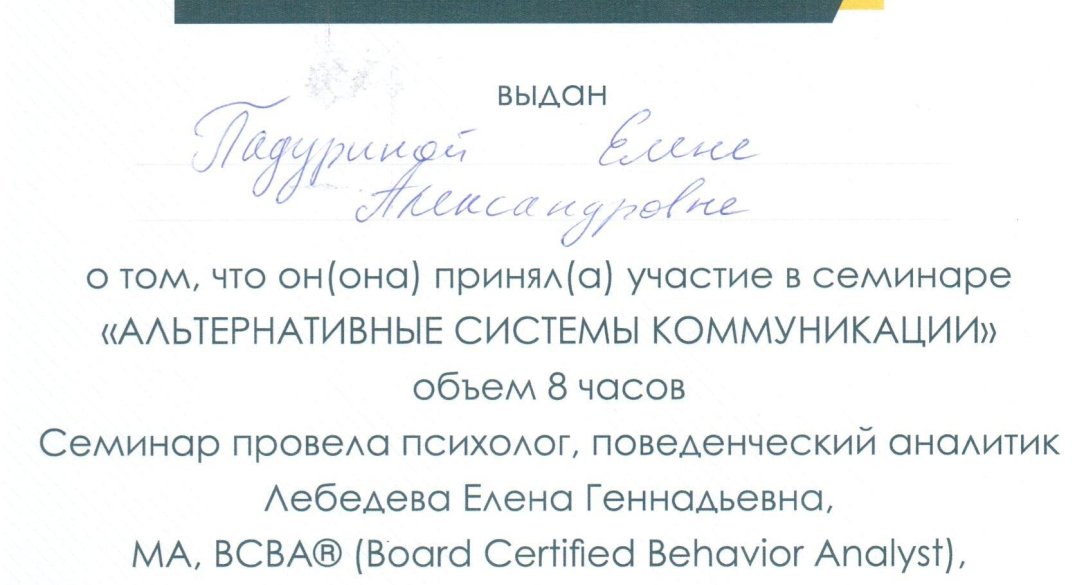 выдан

Падуриной Елене Александровне

о том, что он(она) принял(а) участие в семинаре «АЛЬТЕРНАТИВНЫЕ СИСТЕМЫ КОММУНИКАЦИИ» объем 8 часов

Семинар провела психолог, поведенческий аналитик Лебедева Елена Геннадьевна, MA, BCBA® (Board Certified Behavior Analyst),